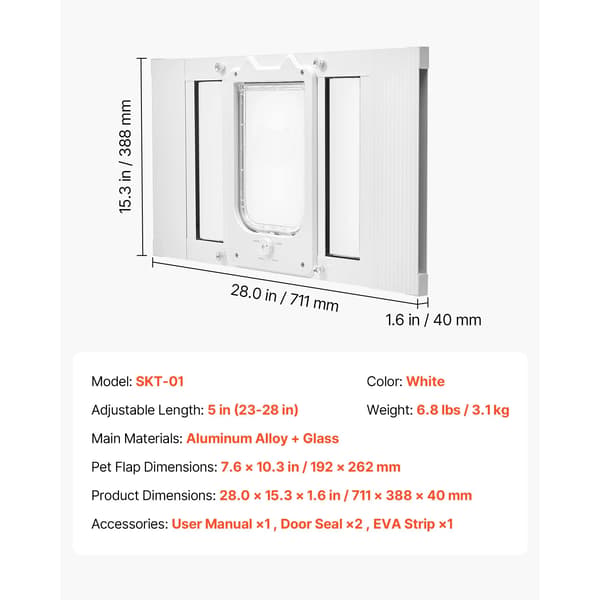 15.3 in / 388 mm

28.0 in / 711 mm

1.6 in / 40 mm

Model: SKT-01

Color: White

Adjustable Length: 5 in (23-28 in)

Weight: 6.8 lbs / 3.1 kg

Main Materials: Aluminum Alloy + Glass

Pet Flap Dimensions: 7.6 × 10.3 in / 192 × 262 mm

Product Dimensions: 28.0 × 15.3 × 1.6 in / 711 × 388 × 40 mm

Accessories: User Manual ×1 , Door Seal ×2 , EVA Strip ×1